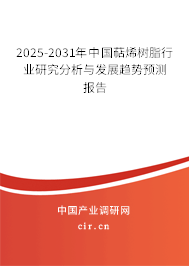 2025-2031年中国萜烯树脂行业研究分析与发展趋势预测报告

中国产业调研网

cir.cn